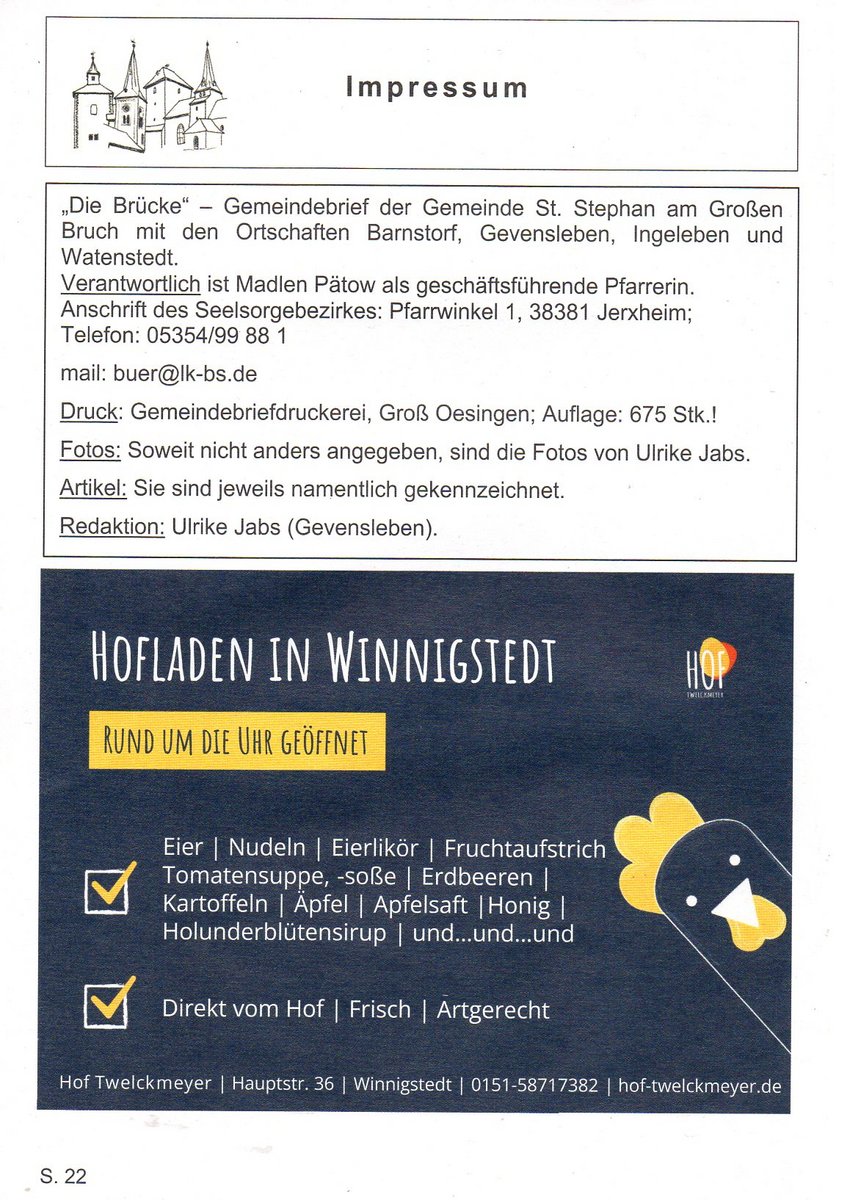 Impressum

„Die Brücke“ – Gemeindebrief der Gemeinde St. Stephan am Großen Bruch mit den Ortschaften Barnstorf, Gevensleben, Ingeleben und Watenstedt.
Verantwortlich ist Madlen Pätow als geschäftsführende Pfarrerin.
Anschrift des Seelsorgebezirkes: Pfarrwinkel 1, 38381 Jerxheim;
Telefon: 05354/99 88 1

mail: buer@lk-bs.de

Druck: Gemeindebriefdruckerei, Groß Oesingen; Auflage: 675 Stk.!

Fotos: Soweit nicht anders angegeben, sind die Fotos von Ulrike Jabs.

Artikel: Sie sind jeweils namentlich gekennzeichnet.

Redaktion: Ulrike Jabs (Gevensleben).

HOFLADEN IN WINNIGSTEDT

HOF
TWELCKMEYER

RUND UM DIE UHR GEÖFFNET

Eier | Nudeln | Eierlikör | Fruchtaufstrich
Tomatensuppe, -soße | Erdbeeren |
Kartoffeln | Äpfel | Apfelsaft |Honig |
Holunderblütensirup | und...und...und

Direkt vom Hof | Frisch | Artgerecht

Hof Twelckmeyer | Hauptstr. 36 | Winnigstedt | 0151-58717382 | hof-twelckmeyer.de

S. 22